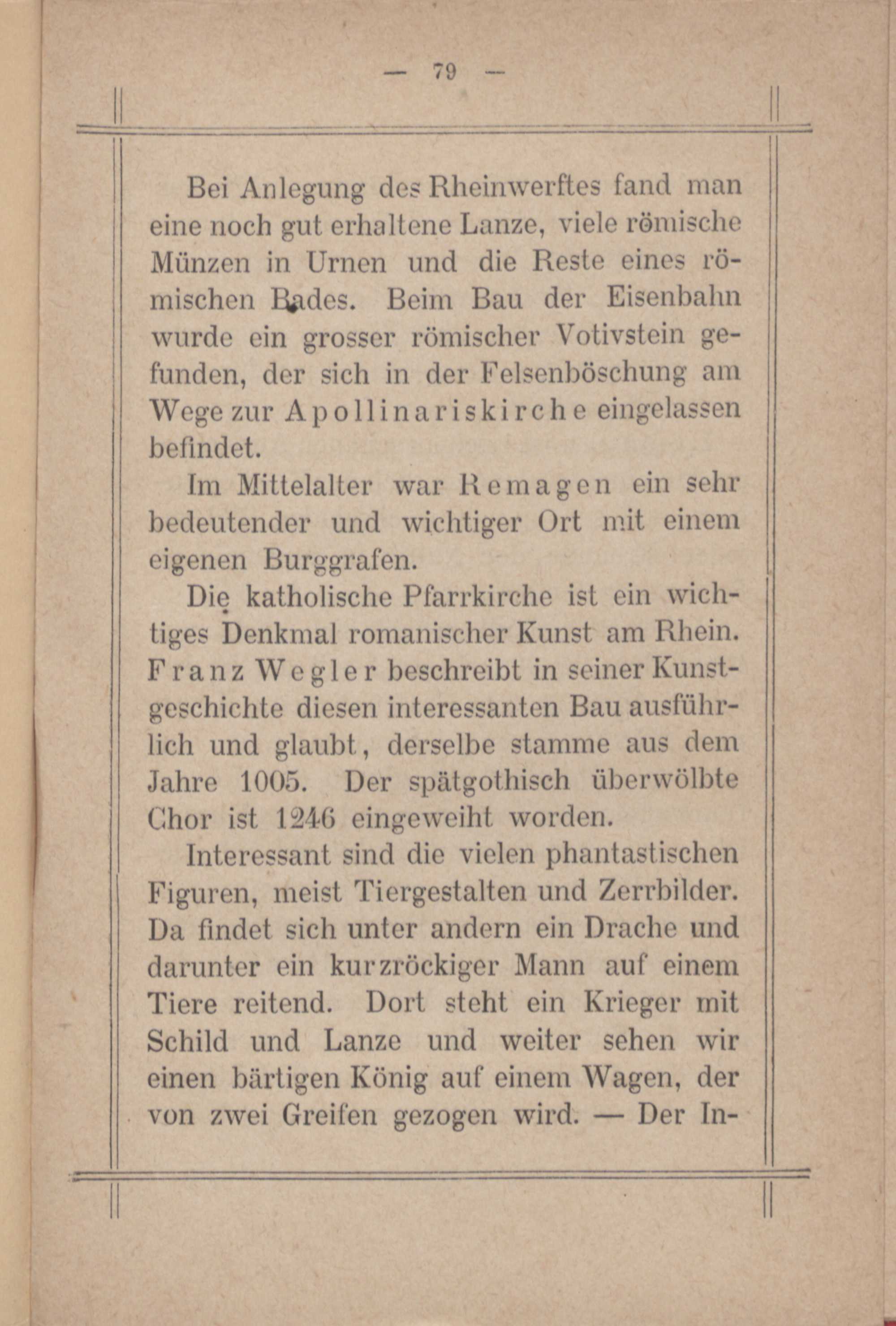 — 79 —

Bei Anlegung des Rheinwerftes fand man eine noch gut erhaltene Lanze, viele römische Münzen in Urnen und die Reste eines römischen Bades. Beim Bau der Eisenbahn wurde ein grosser römischer Votivstein gefunden, der sich in der Felsenböschung am Wege zur Apollinariskirche eingelassen befindet.

Im Mittelalter war Remagen ein sehr bedeutender und wichtiger Ort mit einem eigenen Burggrafen.

Die katholische Pfarrkirche ist ein wichtiges Denkmal romanischer Kunst am Rhein. Franz Wegler beschreibt in seiner Kunstgeschichte diesen interessanten Bau ausführlich und glaubt, derselbe stamme aus dem Jahre 1005. Der spätgothisch überwölbte Chor ist 1246 eingeweiht worden.

Interessant sind die vielen phantastischen Figuren, meist Tiergestalten und Zerrbilder. Da findet sich unter andern ein Drache und darunter ein kurzröckiger Mann auf einem Tiere reitend. Dort steht ein Krieger mit Schild und Lanze und weiter sehen wir einen bärtigen König auf einem Wagen, der von zwei Greifen gezogen wird. — Der In-